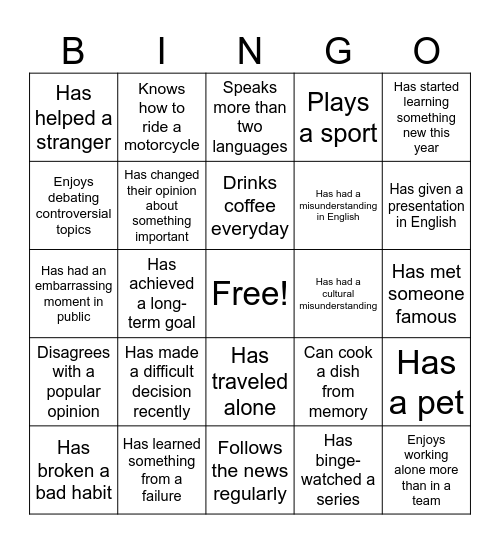 | B | I | N | G | O |
|---|---|---|---|---|
| Has helped a stranger | Knows how to ride a motorcycle | Speaks more than two languages | Plays a sport | Has started learning something new this year |
| Enjoys debating controversial topics | Has changed their opinion about something important | Drinks coffee everyday | Has had a misunderstanding in English | Has given a presentation in English |
| Has had an embarrassing moment in public | Has achieved a long-term goal | Free! | Has had a cultural misunderstanding | Has met someone famous |
| Disagrees with a popular opinion | Has made a difficult decision recently | Has traveled alone | Can cook a dish from memory | Has a pet |
| Has broken a bad habit | Has learned something from a failure | Follows the news regularly | Has binge-watched a series | Enjoys working alone more than in a team |